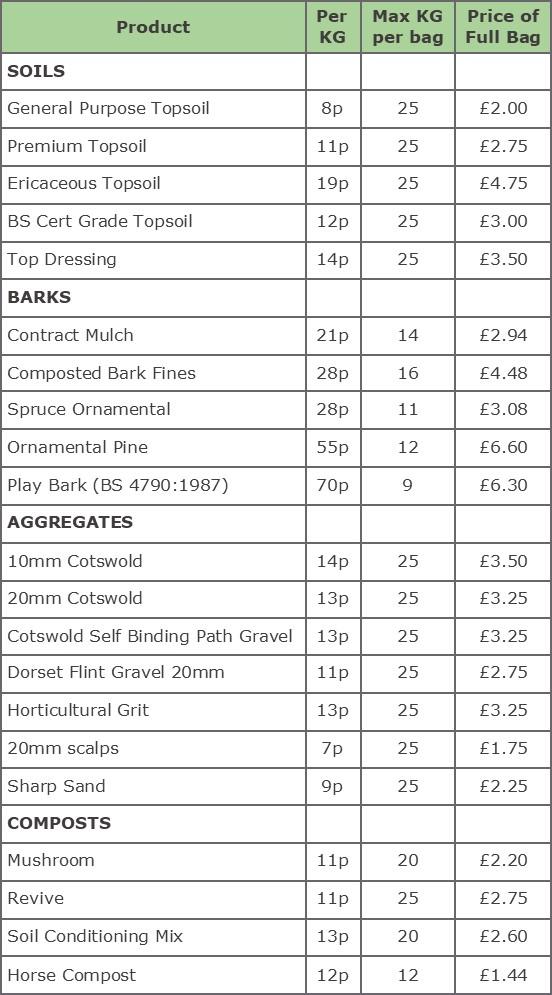 | Product | Per KG | Max KG per bag | Price of Full Bag |
|---|---|---|---|
| **SOILS** | | | |
| General Purpose Topsoil | 8p | 25 | £2.00 |
| Premium Topsoil | 11p | 25 | £2.75 |
| Ericaceous Topsoil | 19p | 25 | £4.75 |
| BS Cert Grade Topsoil | 12p | 25 | £3.00 |
| Top Dressing | 14p | 25 | £3.50 |
| **BARKS** | | | |
| Contract Mulch | 21p | 14 | £2.94 |
| Composted Bark Fines | 28p | 16 | £4.48 |
| Spruce Ornamental | 28p | 11 | £3.08 |
| Ornamental Pine | 55p | 12 | £6.60 |
| Play Bark (BS 4790:1987) | 70p | 9 | £6.30 |
| **AGGREGATES** | | | |
| 10mm Cotswold | 14p | 25 | £3.50 |
| 20mm Cotswold | 13p | 25 | £3.25 |
| Cotswold Self Binding Path Gravel | 13p | 25 | £3.25 |
| Dorset Flint Gravel 20mm | 11p | 25 | £2.75 |
| Horticultural Grit | 13p | 25 | £3.25 |
| 20mm scalps | 7p | 25 | £1.75 |
| Sharp Sand | 9p | 25 | £2.25 |
| **COMPOSTS** | | | |
| Mushroom | 11p | 20 | £2.20 |
| Revive | 11p | 25 | £2.75 |
| Soil Conditioning Mix | 13p | 20 | £2.60 |
| Horse Compost | 12p | 12 | £1.44 |